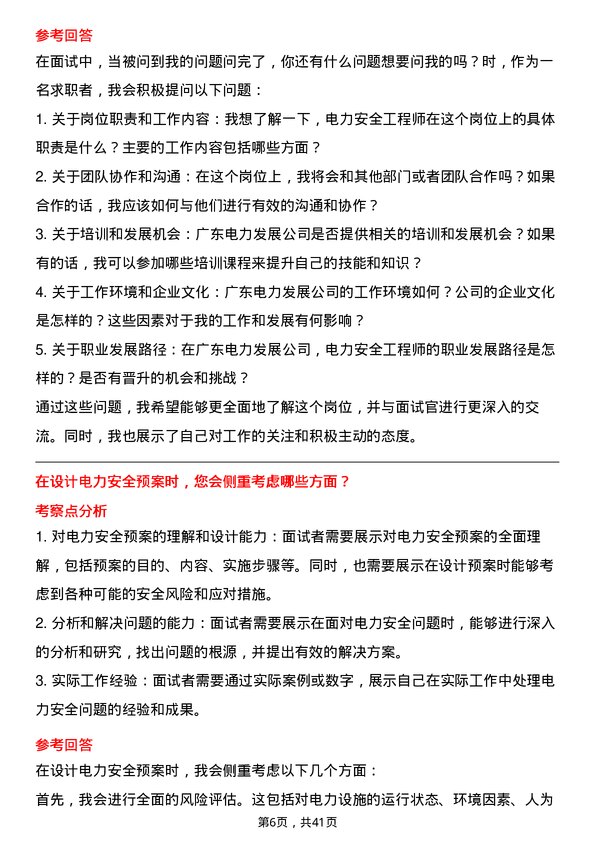 参考回答

在面试中，当被问到我的问题问完了，你还有什么问题想要问我的吗？时，作为一名求职者，我会积极提问以下问题：

1. 关于岗位职责和工作内容：我想了解一下，电力安全工程师在这个岗位上的具体职责是什么？主要的工作内容包括哪些方面？

2. 关于团队协作和沟通：在这个岗位上，我将会和其他部门或者团队合作吗？如果合作的话，我应该如何与他们进行有效的沟通和协作？

3. 关于培训和发展机会：广东电力发展公司是否提供相关的培训和发展机会？如果有的话，我可以参加哪些培训课程来提升自己的技能和知识？

4. 关于工作环境和企业文化：广东电力发展公司的工作环境如何？公司的企业文化是怎样的？这些因素对于我的工作和发展有何影响？

5. 关于职业发展路径：在广东电力发展公司，电力安全工程师的职业发展路径是怎样的？是否有晋升的机会和挑战？

通过这些问题，我希望能够更全面地了解这个岗位，并与面试官进行更深入的交流。同时，我也展示了自己对工作的关注和积极主动的态度。

在设计电力安全预案时，您会侧重考虑哪些方面？

考察点分析

1. 对电力安全预案的理解和设计能力：面试者需要展示对电力安全预案的全面理解，包括预案的目的、内容、实施步骤等。同时，也需要展示在设计预案时能够考虑到各种可能的安全风险和应对措施。

2. 分析和解决问题的能力：面试者需要展示在面对电力安全问题时，能够进行深入的分析和研究，找出问题的根源，并提出有效的解决方案。

3. 实际工作经验：面试者需要通过实际案例或数字，展示自己在实际工作中处理电力安全问题的经验和成果。

参考回答

在设计电力安全预案时，我会侧重考虑以下几个方面：

首先，我会进行全面的风险评估。这包括对电力设施的运行状态、环境因素、人为

第6页，共41页